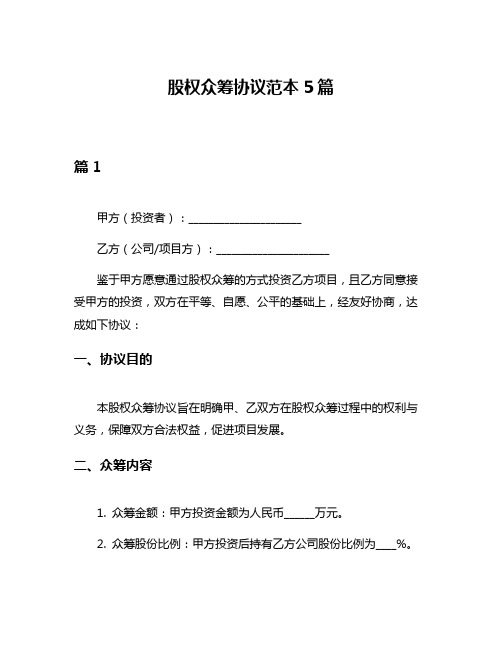 股权众筹协议范本 5 篇

篇 1

甲方（投资者）：____________________

乙方（公司/项目方）：____________________

鉴于甲方愿意通过股权众筹的方式投资乙方项目，且乙方同意接受甲方的投资，双方在平等、自愿、公平的基础上，经友好协商，达成如下协议：

一、协议目的

本股权众筹协议旨在明确甲、乙双方在股权众筹过程中的权利与义务，保障双方合法权益，促进项目发展。

二、众筹内容

1. 众筹金额：甲方投资金额为人民币_____万元。

2. 众筹股份比例：甲方投资后持有乙方公司股份比例为___%。